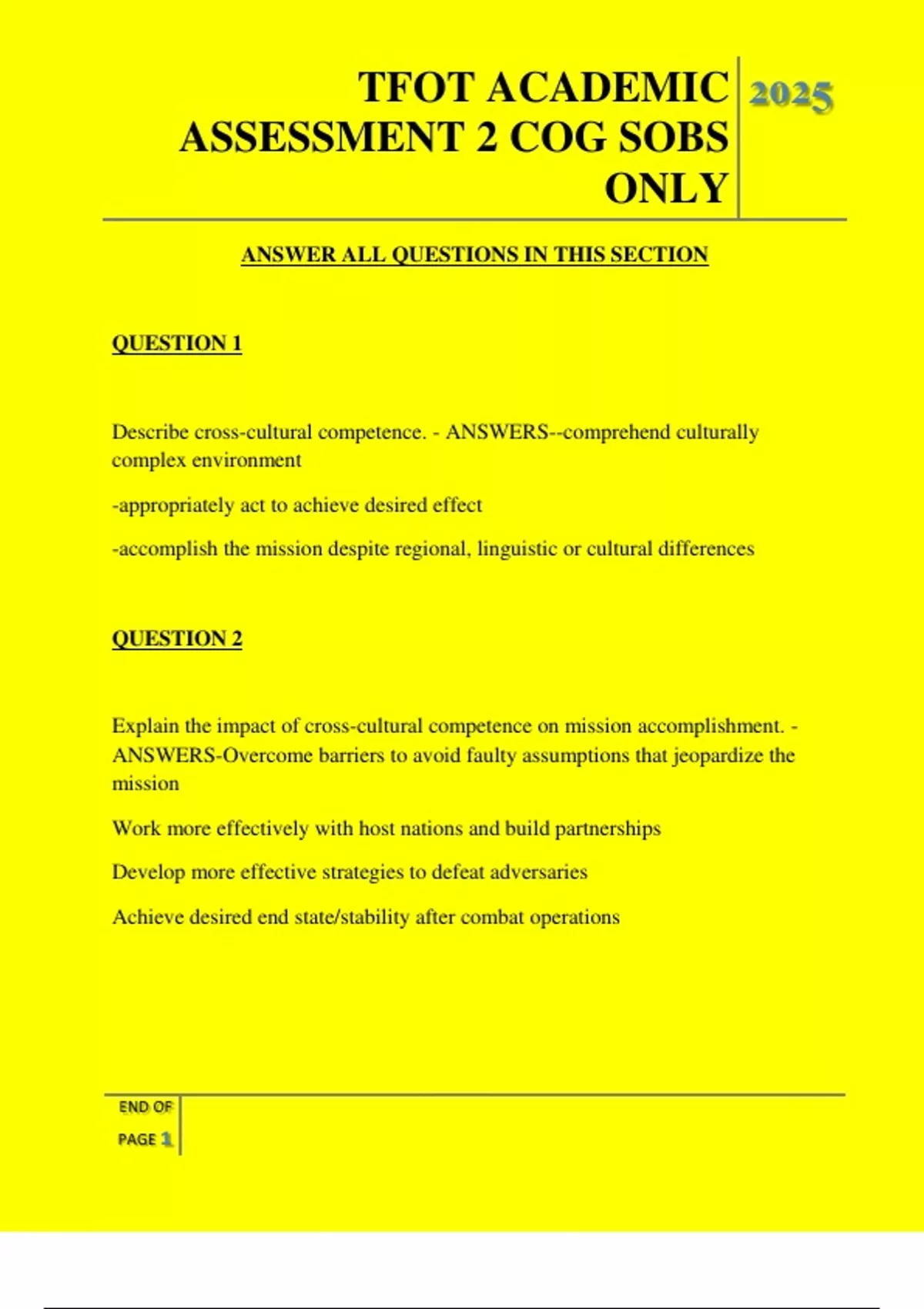 TFOT ACADEMIC ASSESSMENT 2 COG SOBS ONLY

2025

ANSWER ALL QUESTIONS IN THIS SECTION

QUESTION 1

Describe cross-cultural competence. - ANSWERS--comprehend culturally complex environment

-appropriately act to achieve desired effect

-accomplish the mission despite regional, linguistic or cultural differences

QUESTION 2

Explain the impact of cross-cultural competence on mission accomplishment. - ANSWERS-Overcome barriers to avoid faulty assumptions that jeopardize the mission

Work more effectively with host nations and build partnerships

Develop more effective strategies to defeat adversaries

Achieve desired end state/stability after combat operations

END OF PAGE 1